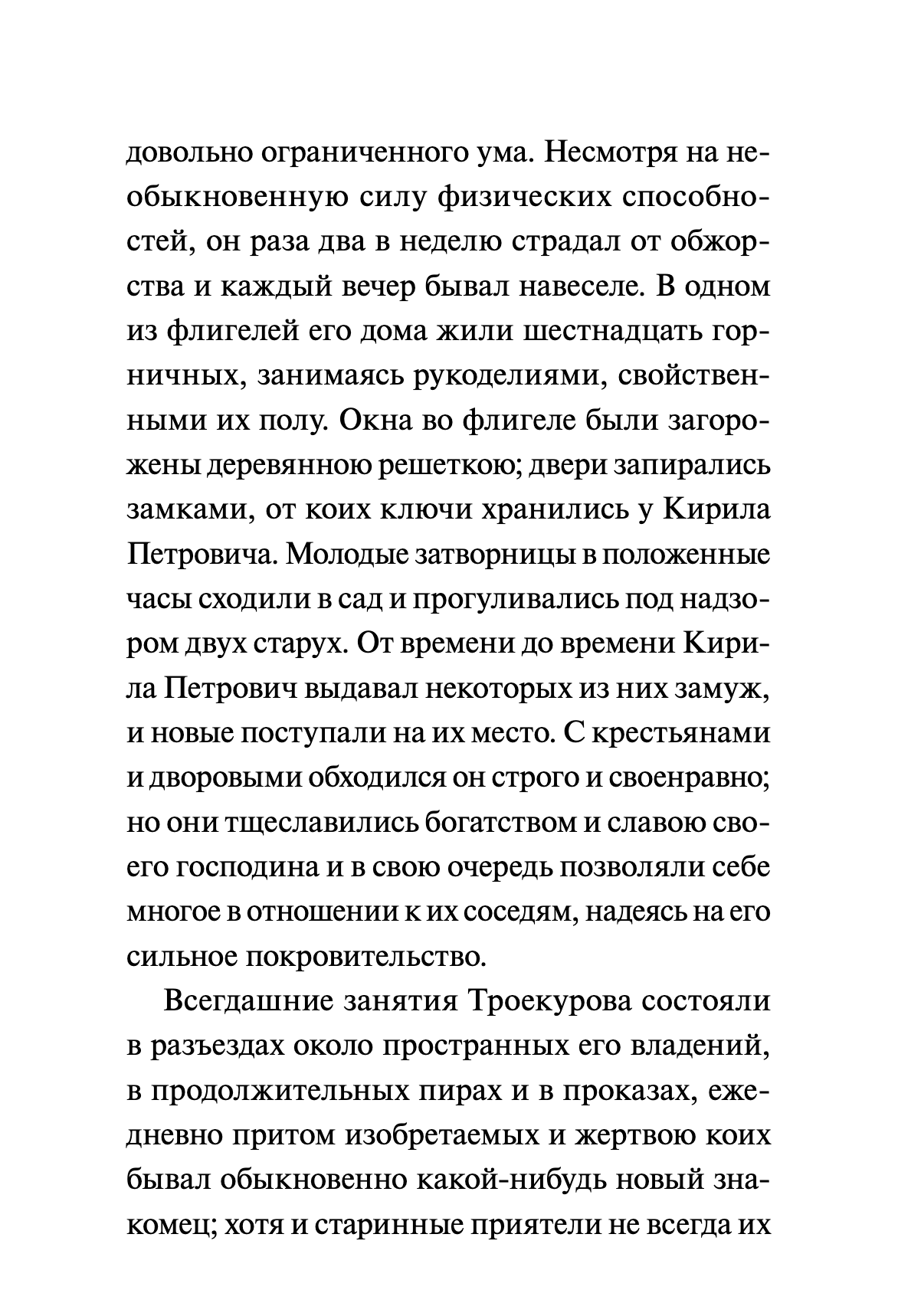 довольно ограниченного ума. Несмотря на необыкновенную силу физических способностей, он раза два в неделю страдал от обжорства и каждый вечер бывал навеселе. В одном из флигелей его дома жили шестнадцать горничных, занимаясь рукоделиями, свойственными их полу. Окна во флигеле были загорожены деревянною решеткою; двери запирались замками, от коих ключи хранились у Кирила Петровича. Молодые затворницы в положенные часы сходили в сад и прогуливались под надзором двух старух. От времени до времени Кирила Петрович выдавал некоторых из них замуж, и новые поступали на их место. С крестьянами и дворовыми обходился он строго и своенравно; но они тщеславились богатством и славою своего господина и в свою очередь позволяли себе многое в отношении к их соседям, надеясь на его сильное покровительство.

Всегдашние занятия Троекурова состояли в разъездах около пространных его владений, в продолжительных пирах и в проказах, ежедневно притом изобретаемых и жертвою коих бывал обыкновенно какой-нибудь новый знакомец; хотя и старинные приятели не всегда их